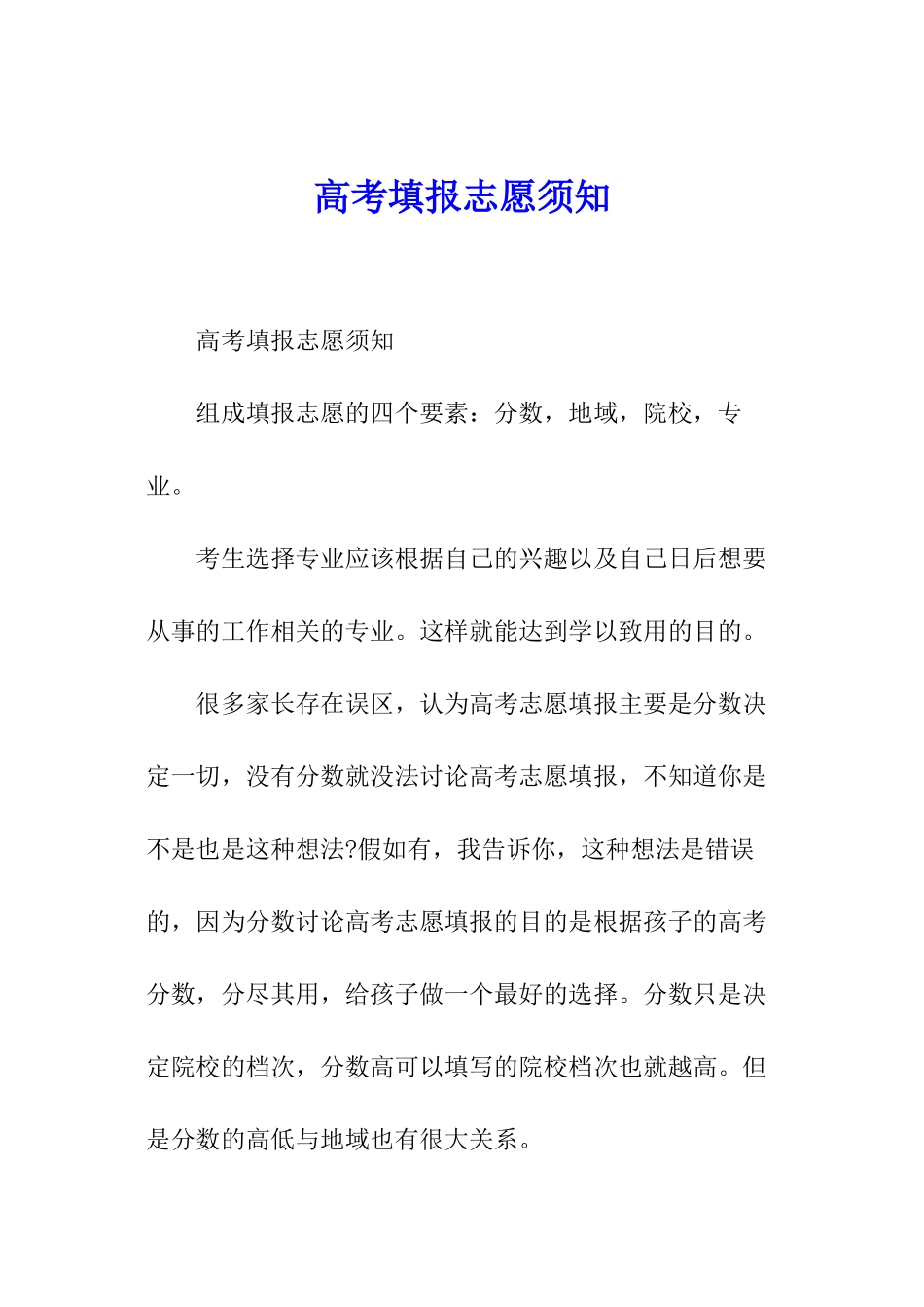 高考填报志愿须知

高考填报志愿须知

组成填报志愿的四个要素：分数，地域，院校，专业。

考生选择专业应该根据自己的兴趣以及自己日后想要从事的工作相关的专业。这样就能达到学以致用的目的。

很多家长存在误区，认为高考志愿填报主要是分数决定一切，没有分数就没法讨论高考志愿填报，不知道你是不是也是这种想法?假如有，我告诉你，这种想法是错误的，因为分数讨论高考志愿填报的目的是根据孩子的高考分数，分尽其用，给孩子做一个最好的选择。分数只是决定院校的档次，分数高可以填写的院校档次也就越高。但是分数的高低与地域也有很大关系。